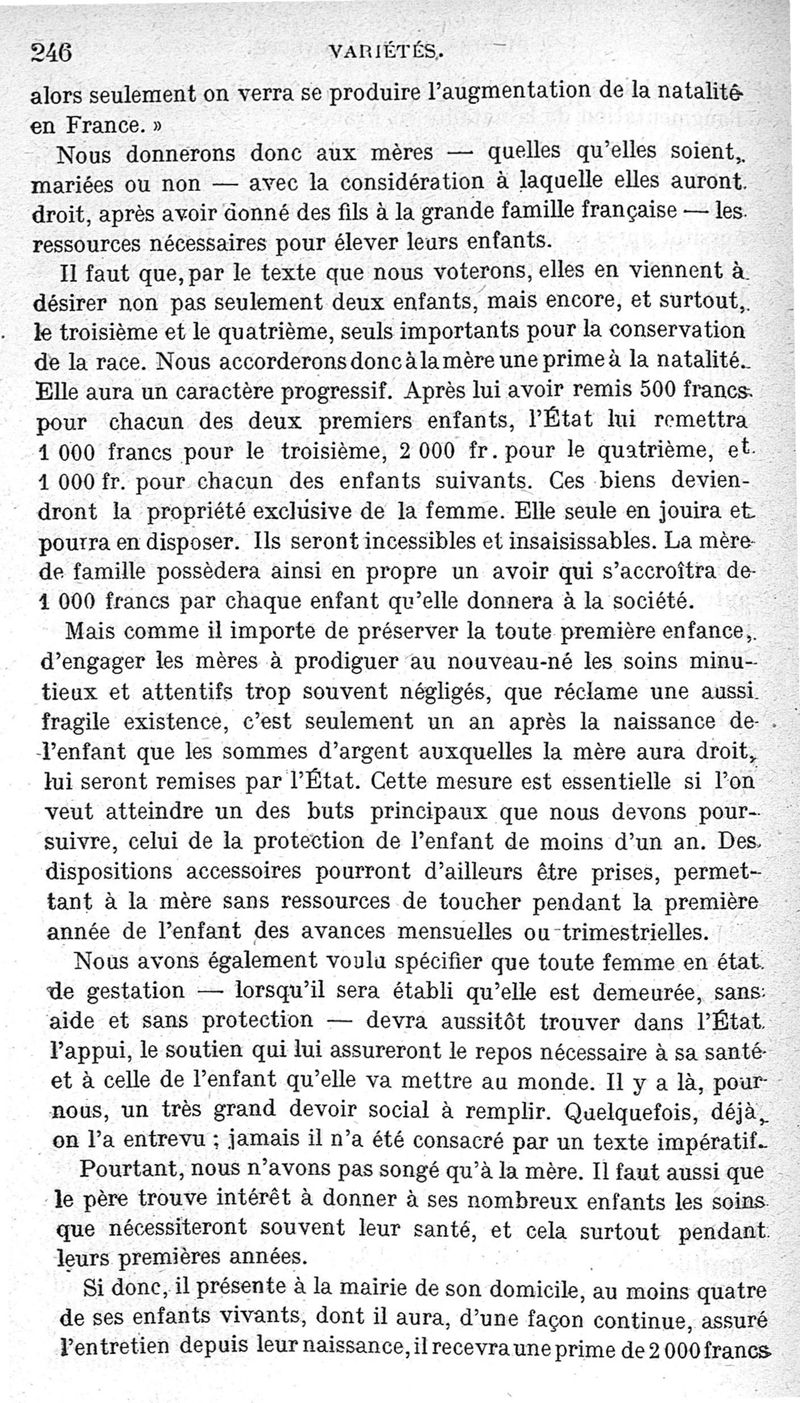 246 VARIÉTÉS.

alors seulement on verra se produire l'augmentation de la natalité en France. »

Nous donnerons donc aux mères — quelles qu'elles soient, mariées ou non — avec la considération à laquelle elles auront droit, après avoir donné des fils à la grande famille française — les ressources nécessaires pour élever leurs enfants.

Il faut que, par le texte que nous voterons, elles en viennent à désirer non pas seulement deux enfants, mais encore, et surtout, le troisième et le quatrième, seuls importants pour la conservation de la race. Nous accorderons donc à la mère une prime à la natalité. Elle aura un caractère progressif. Après lui avoir remis 500 francs pour chacun des deux premiers enfants, l'État lui remettra 1 000 francs pour le troisième, 2 000 fr. pour le quatrième, et 1 000 fr. pour chacun des enfants suivants. Ces biens deviendront la propriété exclusive de la femme. Elle seule en jouira et pourra en disposer. Ils seront incessibles et insaisissables. La mère de famille possèdera ainsi en propre un avoir qui s'accroîtra de 1 000 francs par chaque enfant qu'elle donnera à la société.

Mais comme il importe de préserver la toute première enfance, d'engager les mères à prodiguer au nouveau-né les soins minutieux et attentifs trop souvent négligés, que réclame une aussi fragile existence, c'est seulement un an après la naissance de l'enfant que les sommes d'argent auxquelles la mère aura droit, lui seront remises par l'État. Cette mesure est essentielle si l'on veut atteindre un des buts principaux que nous devons poursuivre, celui de la protection de l'enfant de moins d'un an. Des dispositions accessoires pourront d'ailleurs être prises, permettant à la mère sans ressources de toucher pendant la première année de l'enfant des avances mensuelles ou trimestrielles.

Nous avons également voulu spécifier que toute femme en état de gestation — lorsqu'il sera établi qu'elle est demeurée, sans aide et sans protection — devra aussitôt trouver dans l'État l'appui, le soutien qui lui assureront le repos nécessaire à sa santé et à celle de l'enfant qu'elle va mettre au monde. Il y a là, pour nous, un très grand devoir social à remplir. Quelquefois, déjà, on l'a entrevu ; jamais il n'a été consacré par un texte impératif.

Pourtant, nous n'avons pas songé qu'à la mère. Il faut aussi que le père trouve intérêt à donner à ses nombreux enfants les soins que nécessiteront souvent leur santé, et cela surtout pendant leurs premières années.

Si donc, il présente à la mairie de son domicile, au moins quatre de ses enfants vivants, dont il aura, d'une façon continue, assuré l'entretien depuis leur naissance, il recevra une prime de 2 000 francs